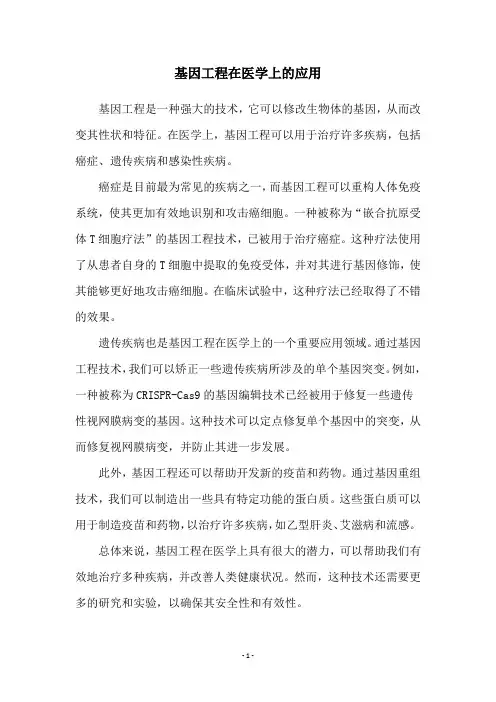 基因工程在医学上的应用

基因工程是一种强大的技术，它可以修改生物体的基因，从而改变其性状和特征。在医学上，基因工程可以用于治疗许多疾病，包括癌症、遗传疾病和感染性疾病。

癌症是目前最为常见的疾病之一，而基因工程可以重构人体免疫系统，使其更加有效地识别和攻击癌细胞。一种被称为“嵌合抗原受体T细胞疗法”的基因工程技术，已被用于治疗癌症。这种疗法使用了从患者自身的T细胞中提取的免疫受体，并对其进行基因修饰，使其能够更好地攻击癌细胞。在临床试验中，这种疗法已经取得了不错的效果。

遗传疾病也是基因工程在医学上的一个重要应用领域。通过基因工程技术，我们可以矫正一些遗传疾病所涉及的单个基因突变。例如，一种被称为CRISPR-Cas9的基因编辑技术已经被用于修复一些遗传性视网膜病变的基因。这种技术可以定点修复单个基因中的突变，从而修复视网膜病变，并防止其进一步发展。

此外，基因工程还可以帮助开发新的疫苗和药物。通过基因重组技术，我们可以制造出一些具有特定功能的蛋白质。这些蛋白质可以用于制造疫苗和药物，以治疗许多疾病，如乙型肝炎、艾滋病和流感。

总体来说，基因工程在医学上具有很大的潜力，可以帮助我们有效地治疗多种疾病，并改善人类健康状况。然而，这种技术还需要更多的研究和实验，以确保其安全性和有效性。

- 1 -